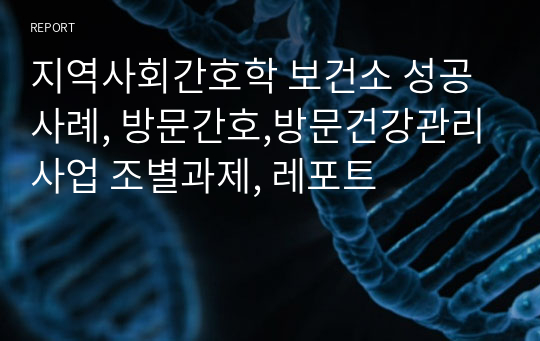 REPORT

지역사회간호학 보건소 성공사례, 방문간호,방문건강관리사업 조별과제, 레포트